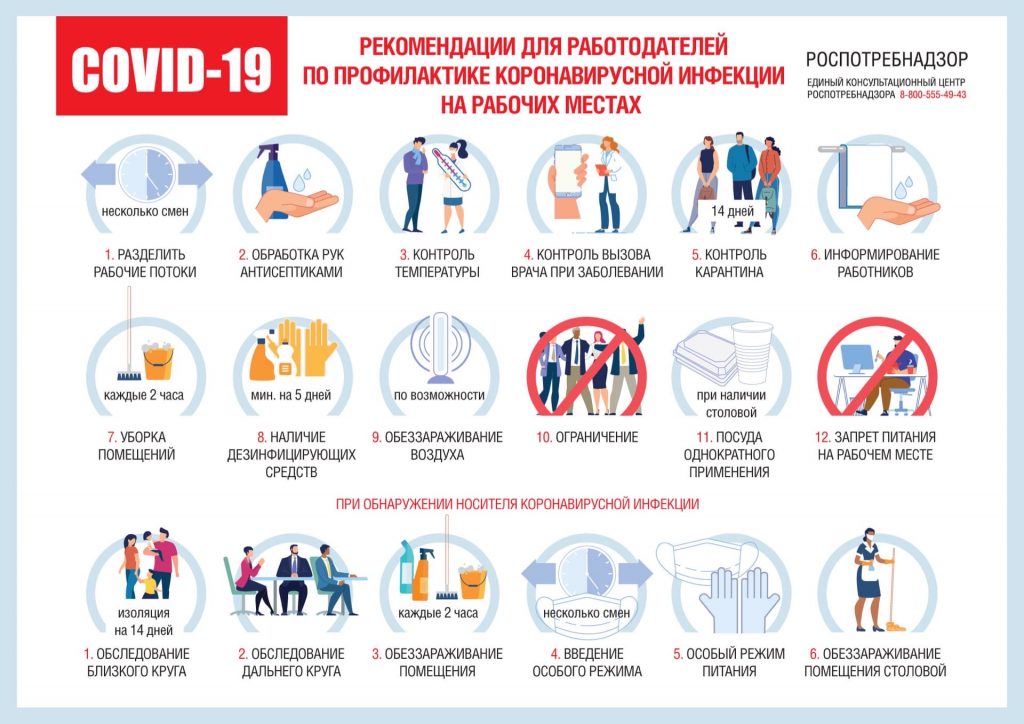 COVID-19

РЕКОМЕНДАЦИИ ДЛЯ РАБОТОДАТЕЛЕЙ ПО ПРОФИЛАКТИКЕ КОРОНАВИРУСНОЙ ИНФЕКЦИИ НА РАБОЧИХ МЕСТАХ

РОСПОТРЕБНАДЗОР
ЕДИНЫЙ КОНСУЛЬТАЦИОННЫЙ ЦЕНТР
РОСПОТРЕБНАДЗОРА 8-800-555-49-43

несколько смен
1. РАЗДЕЛИТЬ РАБОЧИЕ ПОТОКИ

2. ОБРАБОТКА РУК АНТИСЕПТИКАМИ

3. КОНТРОЛЬ ТЕМПЕРАТУРЫ

4. КОНТРОЛЬ ВЫЗОВА ВРАЧА ПРИ ЗАБОЛЕВАНИИ

14 дней
5. КОНТРОЛЬ КАРАНТИНА

6. ИНФОРМИРОВАНИЕ РАБОТНИКОВ

каждые 2 часа
7. УБОРКА ПОМЕЩЕНИЙ

мин. на 5 дней
8. НАЛИЧИЕ ДЕЗИНФИЦИРУЮЩИХ СРЕДСТВ

по возможности
9. ОБЕЗЗАРАЖИВАНИЕ ВОЗДУХА

10. ОГРАНИЧЕНИЕ

при наличии столовой
11. ПОСУДА ОДНОКРАТНОГО ПРИМЕНЕНИЯ

12. ЗАПРЕТ ПИТАНИЯ НА РАБОЧЕМ МЕСТЕ

ПРИ ОБНАРУЖЕНИИ НОСИТЕЛЯ КОРОНАВИРУСНОЙ ИНФЕКЦИИ

изоляция на 14 дней
1. ОБСЛЕДОВАНИЕ БЛИЗКОГО КРУГА

2. ОБСЛЕДОВАНИЕ ДАЛЬНЕГО КРУГА

каждые 2 часа
3. ОБЕЗЗАРАЖИВАНИЕ ПОМЕЩЕНИЯ

несколько смен
4. ВВЕДЕНИЕ ОСОБОГО РЕЖИМА

5. ОСОБЫЙ РЕЖИМ ПИТАНИЯ

6. ОБЕЗЗАРАЖИВАНИЕ ПОМЕЩЕНИЯ СТОЛОВОЙ